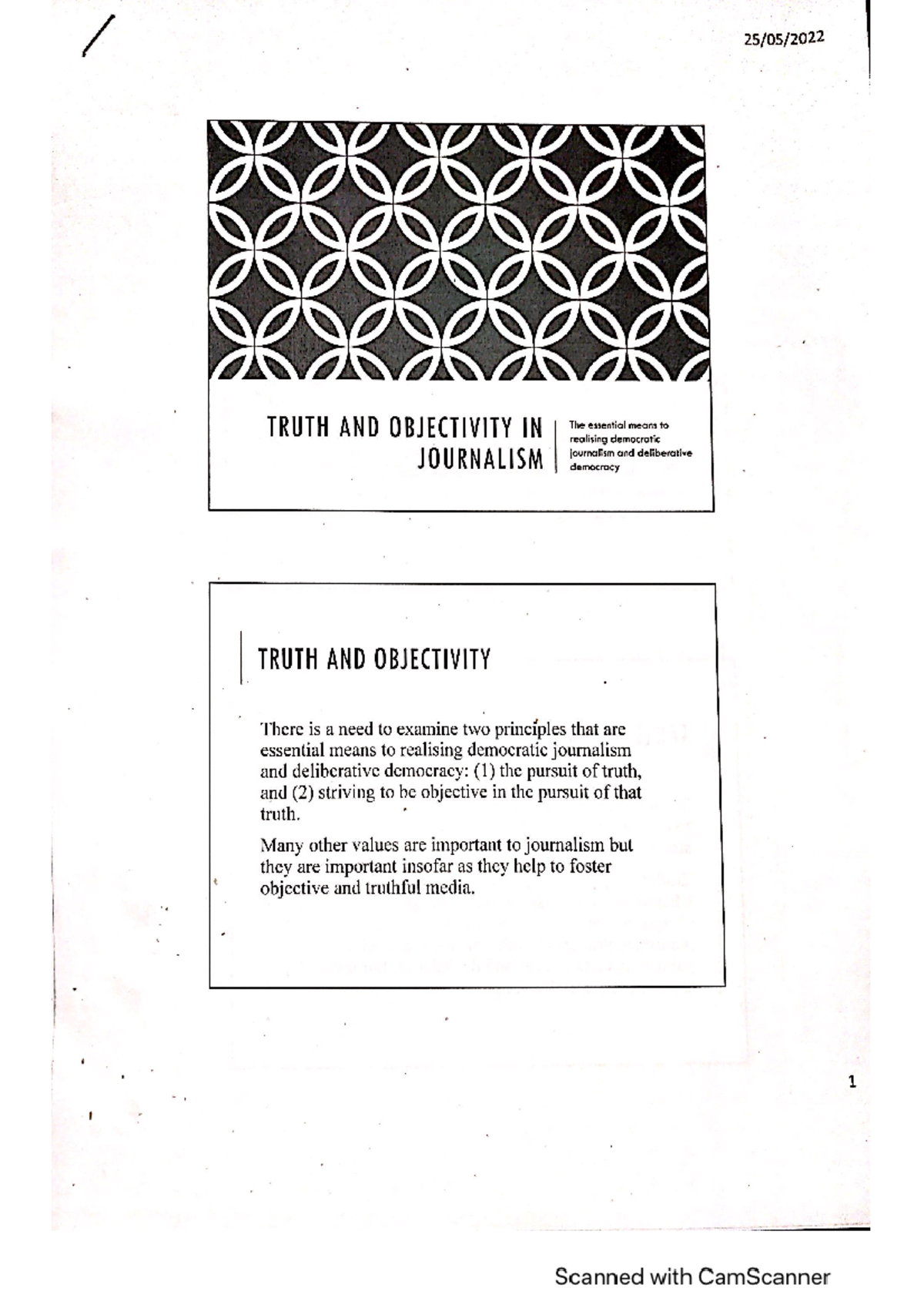 25/05/2022

TRUTH AND OBJECTIVITY IN JOURNALISM

The essential means to realising democratic journalism and deliberative democracy

TRUTH AND OBJECTIVITY

There is a need to examine two principles that are essential means to realising democratic journalism and deliberative democracy: (1) the pursuit of truth, and (2) striving to be objective in the pursuit of that truth.

Many other values are important to journalism but they are important insofar as they help to foster objective and truthful media.

1

Scanned with CamScanner